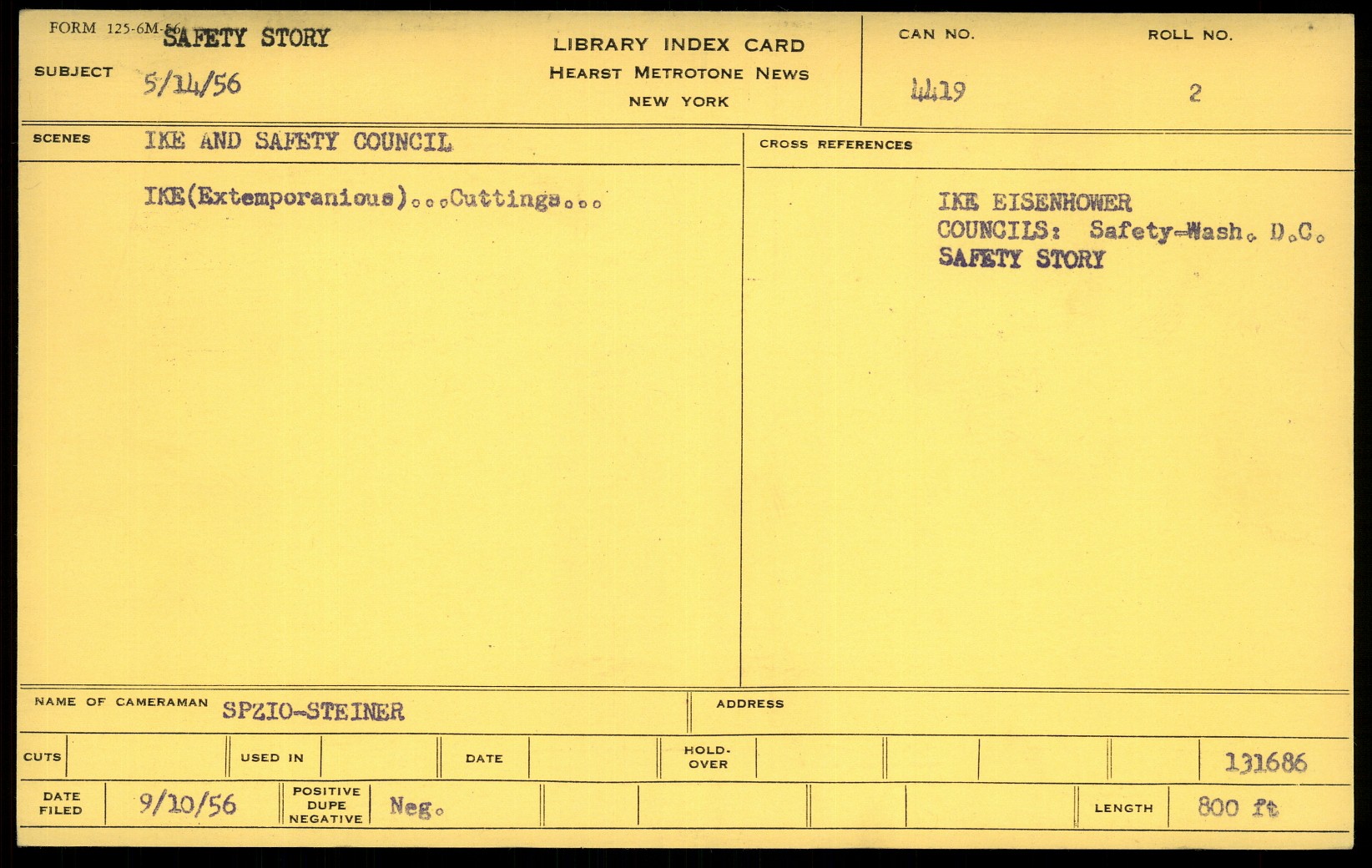 FORM 125-6M-56 SAFETY STORY

SUBJECT 5/14/56

LIBRARY INDEX CARD
HEARST METROTONE NEWS
NEW YORK

CAN NO. 4419

ROLL NO. 2

SCENES IKE AND SAFETY COUNCIL

IKE(Extemporanious)...Cuttings...

CROSS REFERENCES

IKE EISENHOWER
COUNCILS: Safety-Wash. D.C.
SAFETY STORY

NAME OF CAMERAMAN SPZIO-STEINER

ADDRESS

CUTS

USED IN

DATE

HOLD-OVER

131686

DATE FILED 9/10/56

POSITIVE DUPE NEGATIVE Neg.

LENGTH 800 ft